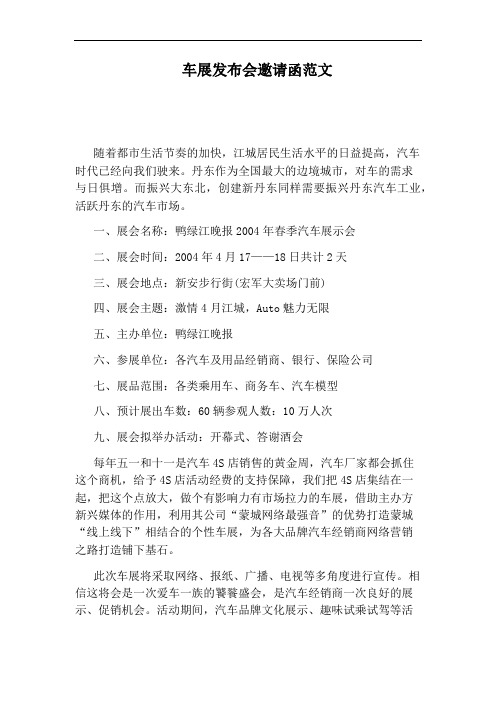 车展发布会邀请函范文

随着都市生活节奏的加快，江城居民生活水平的日益提高，汽车时代已经向我们驶来。丹东作为全国最大的边境城市，对车的需求与日俱增。而振兴大东北，创建新丹东同样需要振兴丹东汽车工业，活跃丹东的汽车市场。

一、展会名称：鸭绿江晚报2004年春季汽车展示会

二、展会时间：2004年4月17——18日共计2天

三、展会地点：新安步行街(宏军大卖场门前)

四、展会主题：激情4月江城，Auto魅力无限

五、主办单位：鸭绿江晚报

六、参展单位：各汽车及用品经销商、银行、保险公司

七、展品范围：各类乘用车、商务车、汽车模型

八、预计展出车数：60辆参观人数：10万人次

九、展会拟举办活动：开幕式、答谢酒会

每年五一和十一是汽车4S店销售的黄金周，汽车厂家都会抓住这个商机，给予4S店活动经费的支持保障，我们把4S店集结在一起，把这个点放大，做个有影响力有市场拉力的车展，借助主办方新兴媒体的作用，利用其公司“蒙城网络最强音”的优势打造蒙城“线上线下”相结合的个性车展，为各大品牌汽车经销商网络营销之路打造铺下基石。

此次车展将采取网络、报纸、广播、电视等多角度进行宣传。相信这将会是一次爱车一族的饕餮盛会，是汽车经销商一次良好的展示、促销机会。活动期间，汽车品牌文化展示、趣味试乘试驾等活